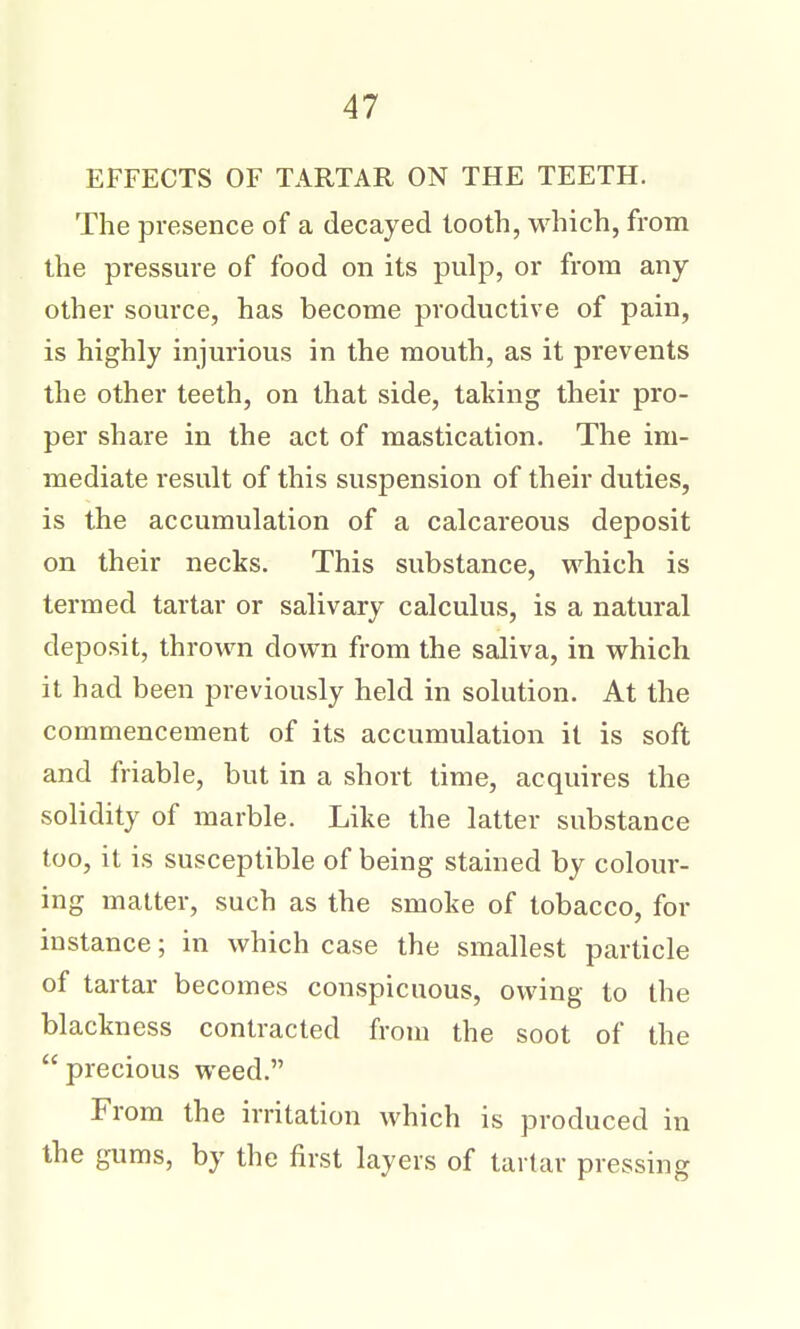 47

EFFECTS OF TARTAR ON THE TEETH.

The presence of a decayed tooth, which, from the pressure of food on its pulp, or from any other source, has become productive of pain, is highly injurious in the mouth, as it prevents the other teeth, on that side, taking their proper share in the act of mastication. The immediate result of this suspension of their duties, is the accumulation of a calcareous deposit on their necks. This substance, which is termed tartar or salivary calculus, is a natural deposit, thrown down from the saliva, in which it had been previously held in solution. At the commencement of its accumulation it is soft and friable, but in a short time, acquires the solidity of marble. Like the latter substance too, it is susceptible of being stained by colouring matter, such as the smoke of tobacco, for instance; in which case the smallest particle of tartar becomes conspicuous, owing to the blackness contracted from the soot of the "precious weed."

From the irritation which is produced in the gums, by the first layers of tartar pressing